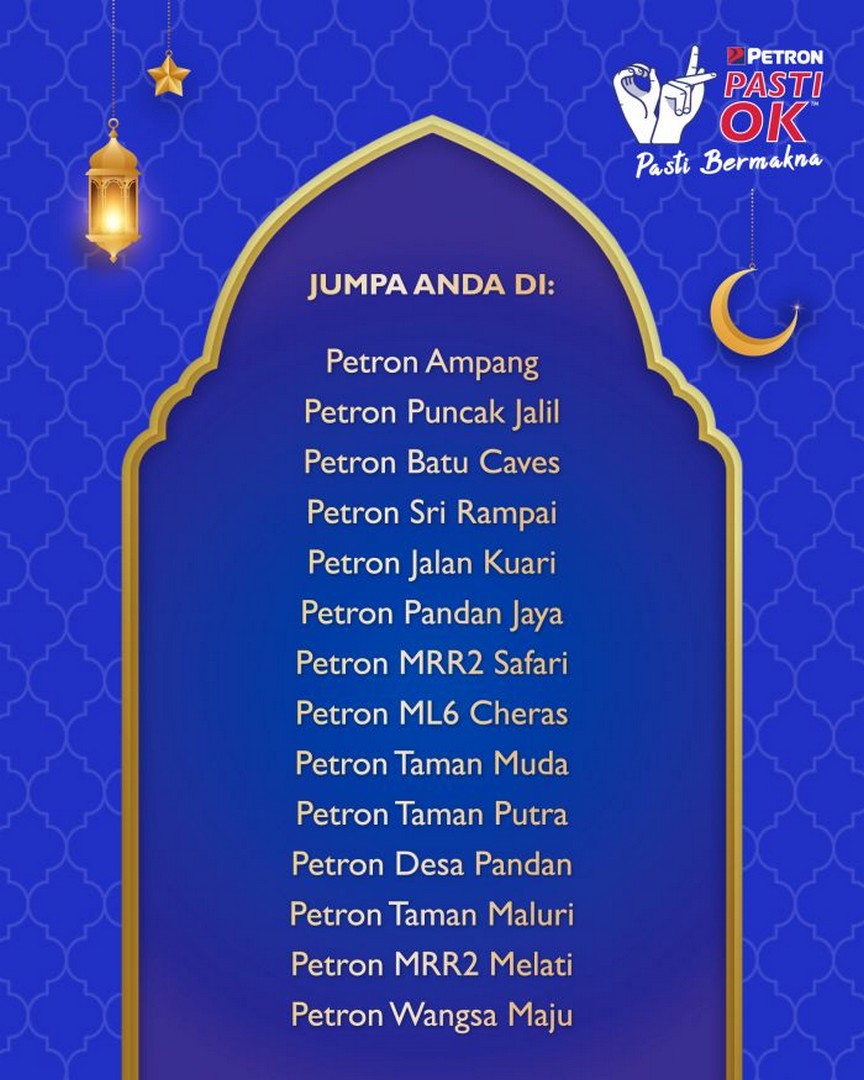 PETRON
PASTI OK™
Pasti Bermakna

JUMPA ANDA DI:

Petron Ampang
Petron Puncak Jalil
Petron Batu Caves
Petron Sri Rampai
Petron Jalan Kuari
Petron Pandan Jaya
Petron MRR2 Safari
Petron ML6 Cheras
Petron Taman Muda
Petron Taman Putra
Petron Desa Pandan
Petron Taman Maluri
Petron MRR2 Melati
Petron Wangsa Maju